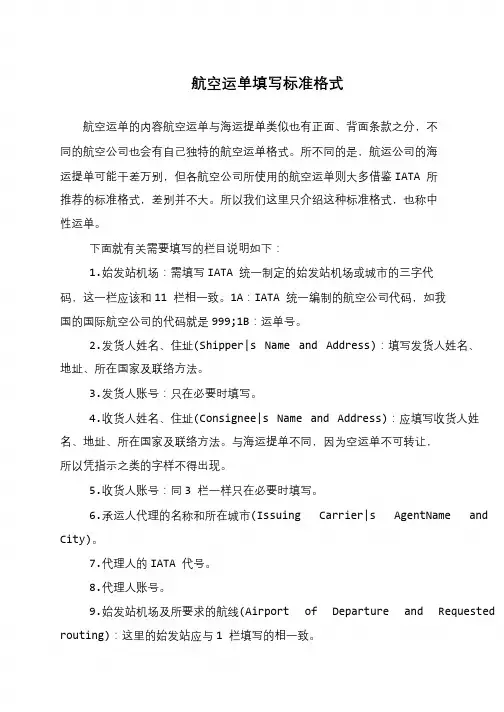 航空运单填写标准格式

航空运单的内容航空运单与海运提单类似也有正面、背面条款之分，不同的航空公司也会有自己独特的航空运单格式。所不同的是，航运公司的海运提单可能千差万别，但各航空公司所使用的航空运单则大多借鉴 IATA 所推荐的标准格式，差别并不大。所以我们这里只介绍这种标准格式，也称中性运单。

下面就有关需要填写的栏目说明如下：

1.始发站机场：需填写 IATA 统一制定的始发站机场或城市的三字代码，这一栏应该和 11 栏相一致。1A：IATA 统一编制的航空公司代码，如我国的国际航空公司的代码就是 999;1B：运单号。

2.发货人姓名、住址(Shipper|s Name and Address)：填写发货人姓名、地址、所在国家及联络方法。

3.发货人账号：只在必要时填写。

4.收货人姓名、住址(Consignee|s Name and Address)：应填写收货人姓名、地址、所在国家及联络方法。与海运提单不同，因为空运单不可转让，所以凭指示之类的字样不得出现。

5.收货人账号：同 3 栏一样只在必要时填写。

6.承运人代理的名称和所在城市(Issuing Carrier|s AgentName and City)。

7.代理人的 IATA 代号。

8.代理人账号。

9.始发站机场及所要求的航线(Airport of Departure and Requested routing)：这里的始发站应与 1 栏填写的相一致。